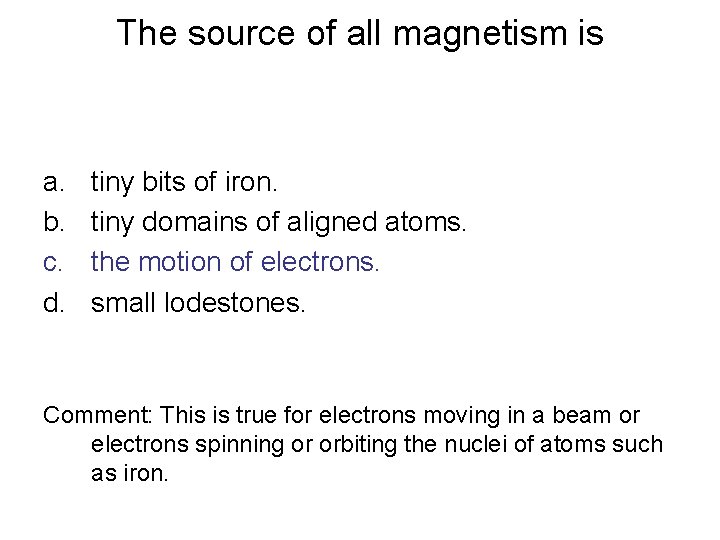 The source of all magnetism is

a. tiny bits of iron.
b. tiny domains of aligned atoms.
c. the motion of electrons.
d. small lodestones.

Comment: This is true for electrons moving in a beam or electrons spinning or orbiting the nuclei of atoms such as iron.